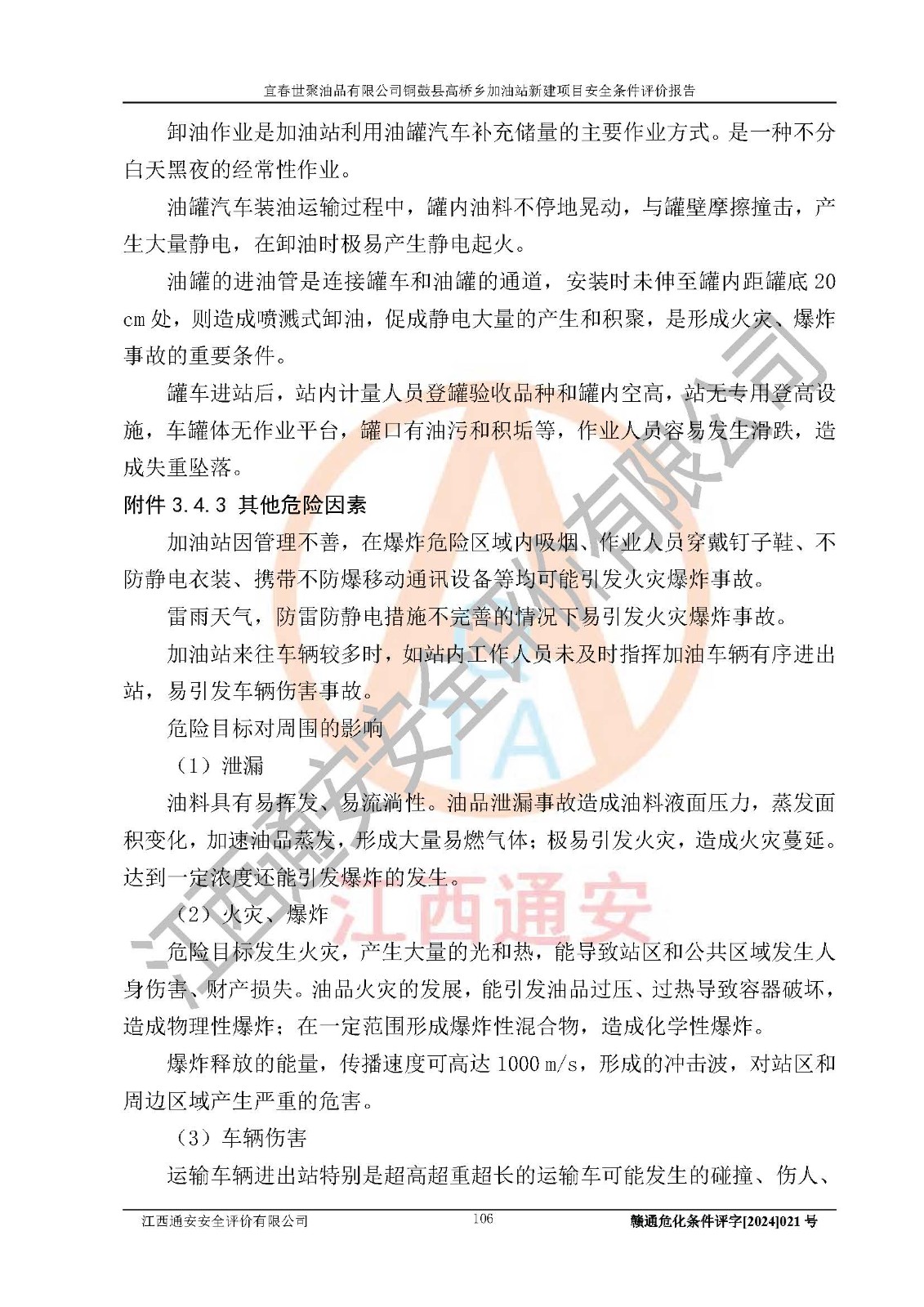 宜春世聚油品有限公司铜鼓县高桥乡加油站新建项目安全条件评价报告

卸油作业是加油站利用油罐汽车补充储量的主要作业方式。是一种不分白天黑夜的经常性作业。

油罐汽车装油运输过程中，罐内油料不停地晃动，与罐壁摩擦撞击，产生大量静电，在卸油时极易产生静电起火。

油罐的进油管是连接罐车和油罐的通道，安装时未伸至罐内距罐底 20 cm 处，则造成喷溅式卸油，促成静电大量的产生和积聚，是形成火灾、爆炸事故的重要条件。

罐车进站后，站内计量人员登罐验收品种和罐内空高，站无专用登高设施，车罐体无作业平台，罐口有油污和积垢等，作业人员容易发生滑跌，造成失重坠落。

附件 3.4.3 其他危险因素

加油站因管理不善，在爆炸危险区域内吸烟、作业人员穿戴钉子鞋、不防静电衣装、携带不防爆移动通讯设备等均可能引发火灾爆炸事故。

雷雨天气，防雷防静电措施不完善的情况下易引发火灾爆炸事故。

加油站来往车辆较多时，如站内工作人员未及时指挥加油车辆有序进出站，易引发车辆伤害事故。

危险目标对周围的影响

（1）泄漏

油料具有易挥发、易流淌性。油品泄漏事故造成油料液面压力，蒸发面积变化，加速油品蒸发，形成大量易燃气体；极易引发火灾，造成火灾蔓延。达到一定浓度还能引发爆炸的发生。

（2）火灾、爆炸

危险目标发生火灾，产生大量的光和热，能导致站区和公共区域发生人身伤害、财产损失。油品火灾的发展，能引发油品过压、过热导致容器破坏，造成物理性爆炸；在一定范围形成爆炸性混合物，造成化学性爆炸。

爆炸释放的能量，传播速度可高达 1000 m/s，形成的冲击波，对站区和周边区域产生严重的危害。

（3）车辆伤害

运输车辆进出站特别是超高超重超长的运输车可能发生的碰撞、伤人、

江西通安安全评价有限公司 106 赣通危化条件评字[2024]021 号

江西通安安全评价有限公司
江西通安